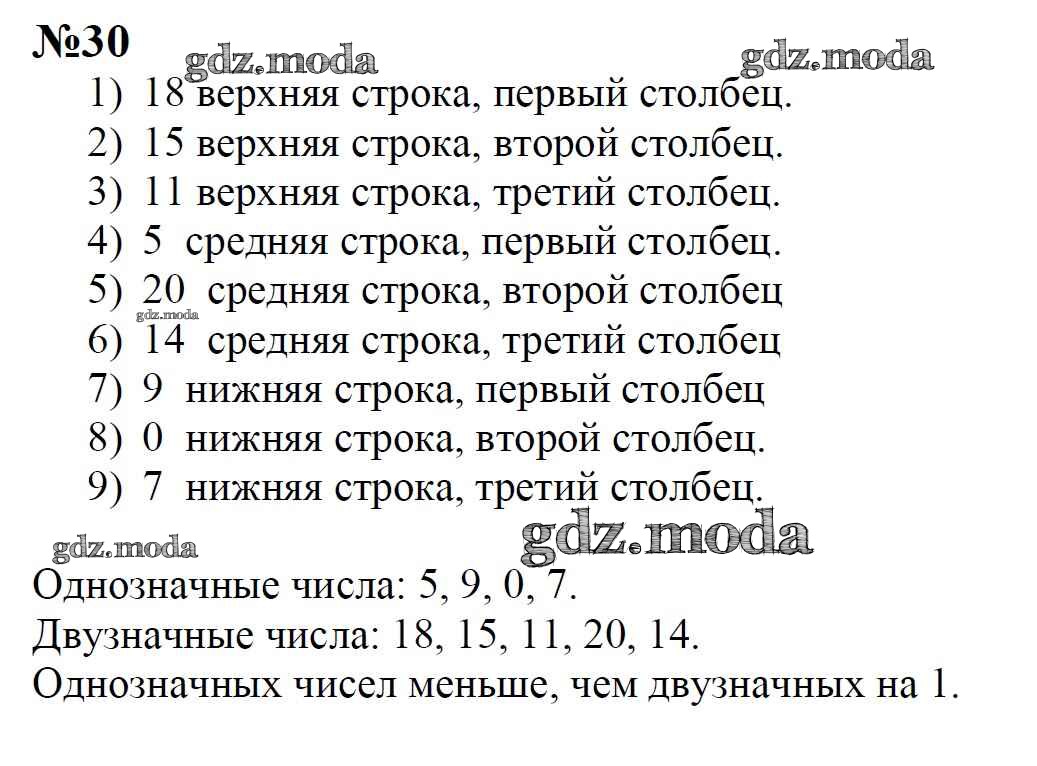 №30

gdz.moda gdz.moda

1) 18 верхняя строка, первый столбец.
2) 15 верхняя строка, второй столбец.
3) 11 верхняя строка, третий столбец.
4) 5 средняя строка, первый столбец.
5) 20 средняя строка, второй столбец
gdz.moda
6) 14 средняя строка, третий столбец
7) 9 нижняя строка, первый столбец
8) 0 нижняя строка, второй столбец.
9) 7 нижняя строка, третий столбец.

gdz.moda gdz.moda

Однозначные числа: 5, 9, 0, 7.
Двузначные числа: 18, 15, 11, 20, 14.
Однозначных чисел меньше, чем двузначных на 1.